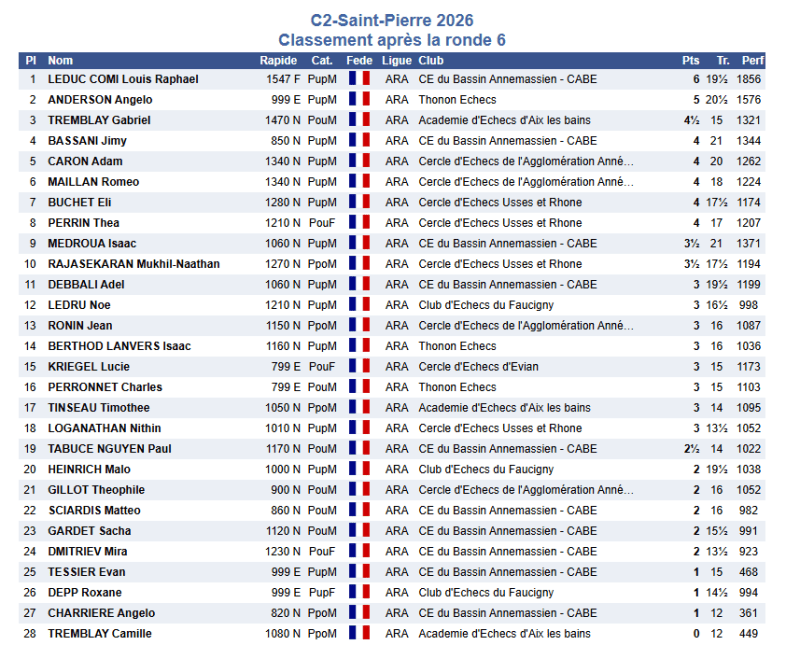 C2-Saint-Pierre 2026
Classement après la ronde 6

| Pl | Nom | Rapide | Cat. | Fede | Ligue | Club | Pts | Tr. | Perf |
|---|---|---|---|---|---|---|---|---|---|
| 1 | LEDUC COMI Louis Raphael | 1547 F | PupM | | ARA | CE du Bassin Annemassien - CABE | 6 | 19½ | 1856 |
| 2 | ANDERSON Angelo | 999 E | PupM | | ARA | Thonon Echecs | 5 | 20½ | 1576 |
| 3 | TREMBLAY Gabriel | 1470 N | PouM | | ARA | Academie d'Echecs d'Aix les bains | 4½ | 15 | 1321 |
| 4 | BASSANI Jimy | 850 N | PupM | | ARA | CE du Bassin Annemassien - CABE | 4 | 21 | 1344 |
| 5 | CARON Adam | 1340 N | PupM | | ARA | Cercle d'Echecs de l'Agglomération Anné... | 4 | 20 | 1262 |
| 6 | MAILLAN Romeo | 1340 N | PupM | | ARA | Cercle d'Echecs de l'Agglomération Anné... | 4 | 18 | 1224 |
| 7 | BUCHET Eli | 1280 N | PupM | | ARA | Cercle d'Echecs Usses et Rhone | 4 | 17½ | 1174 |
| 8 | PERRIN Thea | 1210 N | PouF | | ARA | Cercle d'Echecs Usses et Rhone | 4 | 17 | 1207 |
| 9 | MEDROUA Isaac | 1060 N | PupM | | ARA | CE du Bassin Annemassien - CABE | 3½ | 21 | 1371 |
| 10 | RAJASEKARAN Mukhil-Naathan | 1270 N | PpoM | | ARA | Cercle d'Echecs Usses et Rhone | 3½ | 17½ | 1194 |
| 11 | DEBBALI Adel | 1060 N | PupM | | ARA | CE du Bassin Annemassien - CABE | 3 | 19½ | 1199 |
| 12 | LEDRU Noe | 1210 N | PupM | | ARA | Club d'Echecs du Faucigny | 3 | 16½ | 998 |
| 13 | RONIN Jean | 1150 N | PpoM | | ARA | Cercle d'Echecs de l'Agglomération Anné... | 3 | 16 | 1087 |
| 14 | BERTHOD LANVERS Isaac | 1160 N | PupM | | ARA | Thonon Echecs | 3 | 16 | 1036 |
| 15 | KRIEGEL Lucie | 799 E | PouF | | ARA | Cercle d'Echecs d'Evian | 3 | 15 | 1173 |
| 16 | PERRONNET Charles | 799 E | PouM | | ARA | Thonon Echecs | 3 | 15 | 1103 |
| 17 | TINSEAU Timothee | 1050 N | PpoM | | ARA | Academie d'Echecs d'Aix les bains | 3 | 14 | 1095 |
| 18 | LOGANATHAN Nithin | 1010 N | PupM | | ARA | Cercle d'Echecs Usses et Rhone | 3 | 13½ | 1052 |
| 19 | TABUCE NGUYEN Paul | 1170 N | PouM | | ARA | CE du Bassin Annemassien - CABE | 2½ | 14 | 1022 |
| 20 | HEINRICH Malo | 1000 N | PupM | | ARA | Club d'Echecs du Faucigny | 2 | 19½ | 1038 |
| 21 | GILLOT Theophile | 900 N | PouM | | ARA | Cercle d'Echecs de l'Agglomération Anné... | 2 | 16 | 1052 |
| 22 | SCIARDIS Matteo | 860 N | PouM | | ARA | CE du Bassin Annemassien - CABE | 2 | 16 | 982 |
| 23 | GARDET Sacha | 1120 N | PouM | | ARA | CE du Bassin Annemassien - CABE | 2 | 15½ | 991 |
| 24 | DMITRIEV Mira | 1230 N | PouF | | ARA | CE du Bassin Annemassien - CABE | 2 | 13½ | 923 |
| 25 | TESSIER Evan | 999 E | PupM | | ARA | CE du Bassin Annemassien - CABE | 1 | 15 | 468 |
| 26 | DEPP Roxane | 999 E | PupF | | ARA | Club d'Echecs du Faucigny | 1 | 14½ | 994 |
| 27 | CHARRIERE Angelo | 820 N | PpoM | | ARA | CE du Bassin Annemassien - CABE | 1 | 12 | 361 |
| 28 | TREMBLAY Camille | 1080 N | PpoM | | ARA | Academie d'Echecs d'Aix les bains | 0 | 12 | 449 |